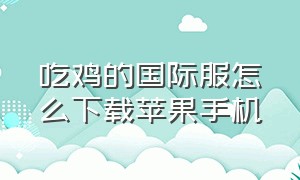 吃鸡的国际服怎么下载苹果手机